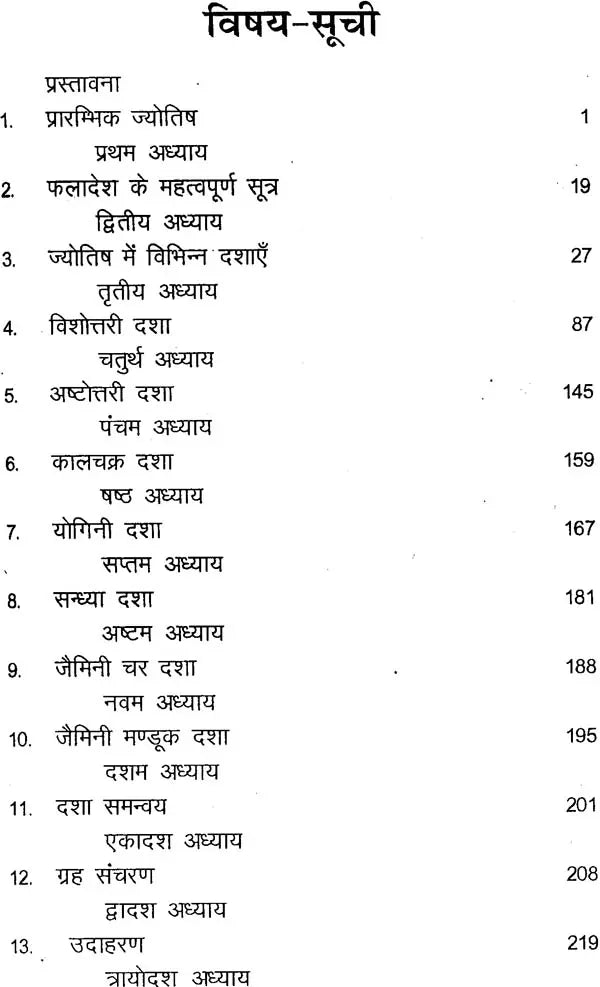 विषय-सूची

प्रस्तावना

1. प्रारम्भिक ज्योतिष 1
प्रथम अध्याय

2. फलादेश के महत्वपूर्ण सूत्र 19
द्वितीय अध्याय

3. ज्योतिष में विभिन्न दशाएँ 27
तृतीय अध्याय

4. विशोत्तरी दशा 87
चतुर्थ अध्याय

5. अष्टोत्तरी दशा 145
पंचम अध्याय

6. कालचक्र दशा 159
षष्ठ अध्याय

7. योगिनी दशा 167
सप्तम अध्याय

8. सन्ध्या दशा 181
अष्टम अध्याय

9. जैमिनी चर दशा 188
नवम अध्याय

10. जैमिनी मण्डूक दशा 195
दशम अध्याय

11. दशा समन्वय 201
एकादश अध्याय

12. ग्रह संचरण 208
द्वादश अध्याय

13. उदाहरण 219
त्रायोदश अध्याय